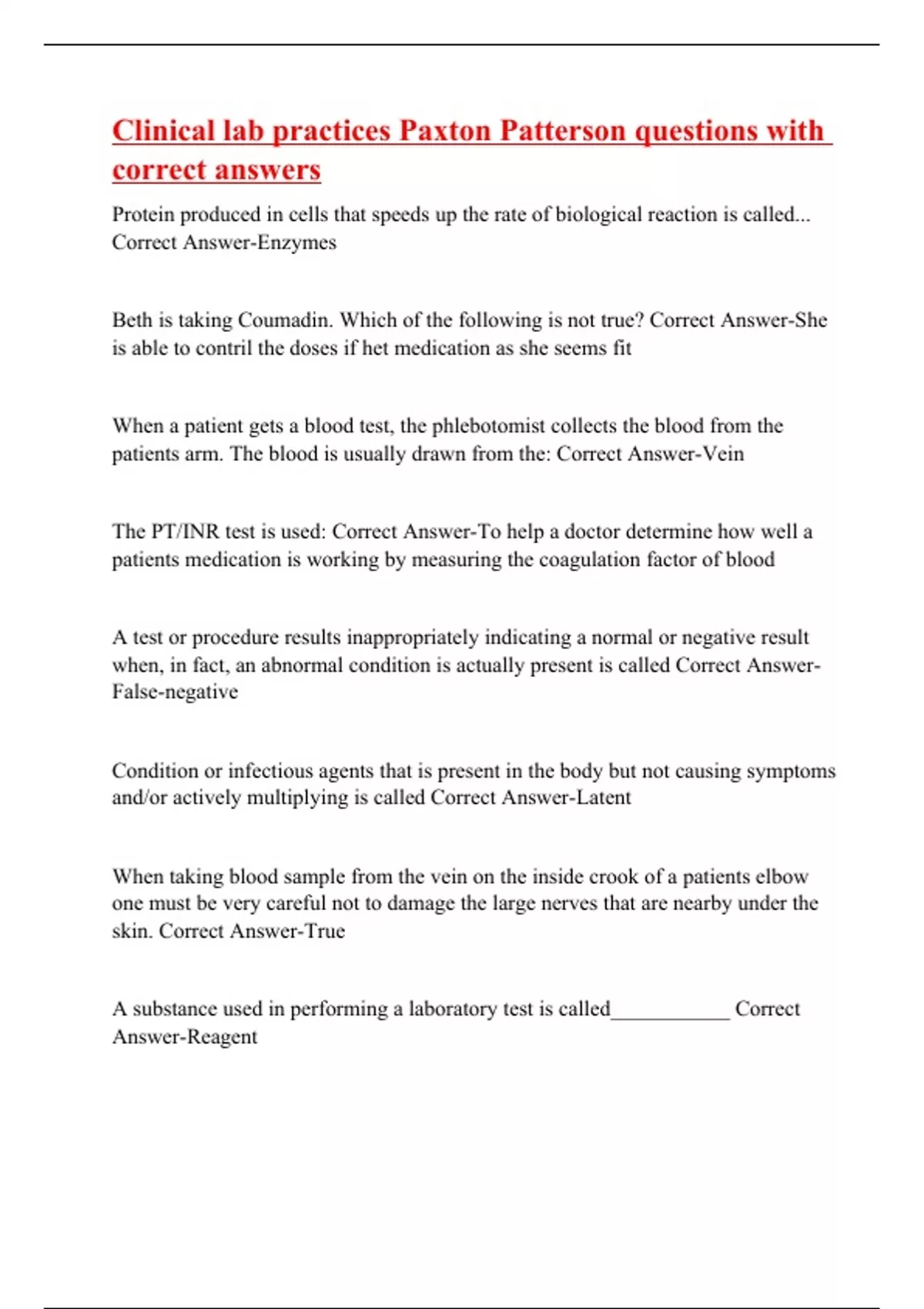 Clinical lab practices Paxton Patterson questions with correct answers

Protein produced in cells that speeds up the rate of biological reaction is called... Correct Answer-Enzymes

Beth is taking Coumadin. Which of the following is not true? Correct Answer-She is able to contril the doses if het medication as she seems fit

When a patient gets a blood test, the phlebotomist collects the blood from the patients arm. The blood is usually drawn from the: Correct Answer-Vein

The PT/INR test is used: Correct Answer-To help a doctor determine how well a patients medication is working by measuring the coagulation factor of blood

A test or procedure results inappropriately indicating a normal or negative result when, in fact, an abnormal condition is actually present is called Correct Answer-False-negative

Condition or infectious agents that is present in the body but not causing symptoms and/or actively multiplying is called Correct Answer-Latent

When taking blood sample from the vein on the inside crook of a patients elbow one must be very careful not to damage the large nerves that are nearby under the skin. Correct Answer-True

A substance used in performing a laboratory test is called___________ Correct Answer-Reagent